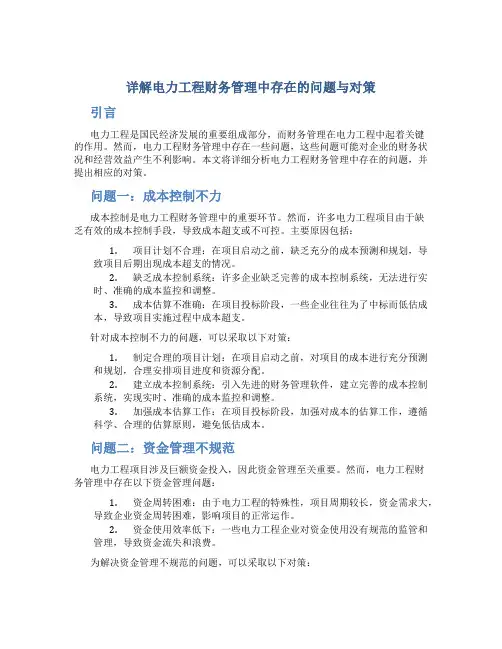 详解电力工程财务管理中存在的问题与对策

引言

电力工程是国民经济发展的重要组成部分，而财务管理在电力工程中起着关键的作用。然而，电力工程财务管理中存在一些问题，这些问题可能对企业的财务状况和经营效益产生不利影响。本文将详细分析电力工程财务管理中存在的问题，并提出相应的对策。

问题一：成本控制不力

成本控制是电力工程财务管理中的重要环节。然而，许多电力工程项目由于缺乏有效的成本控制手段，导致成本超支或不可控。主要原因包括：

1. 项目计划不合理：在项目启动之前，缺乏充分的成本预测和规划，导致项目后期出现成本超支的情况。
2. 缺乏成本控制系统：许多企业缺乏完善的成本控制系统，无法进行实时、准确的成本监控和调整。
3. 成本估算不准确：在项目投标阶段，一些企业往往为了中标而低估成本，导致项目实施过程中成本超支。

针对成本控制不力的问题，可以采取以下对策：

1. 制定合理的项目计划：在项目启动之前，对项目的成本进行充分预测和规划，合理安排项目进度和资源分配。
2. 建立成本控制系统：引入先进的财务管理软件，建立完善的成本控制系统，实现实时、准确的成本监控和调整。
3. 加强成本估算工作：在项目投标阶段，加强对成本的估算工作，遵循科学、合理的估算原则，避免低估成本。

问题二：资金管理不规范

电力工程项目涉及巨额资金投入，因此资金管理至关重要。然而，电力工程财务管理中存在以下资金管理问题：

1. 资金周转困难：由于电力工程的特殊性，项目周期较长，资金需求大，导致企业资金周转困难，影响项目的正常运作。
2. 资金使用效率低下：一些电力工程企业对资金使用没有规范的监管和管理，导致资金流失和浪费。

为解决资金管理不规范的问题，可以采取以下对策：